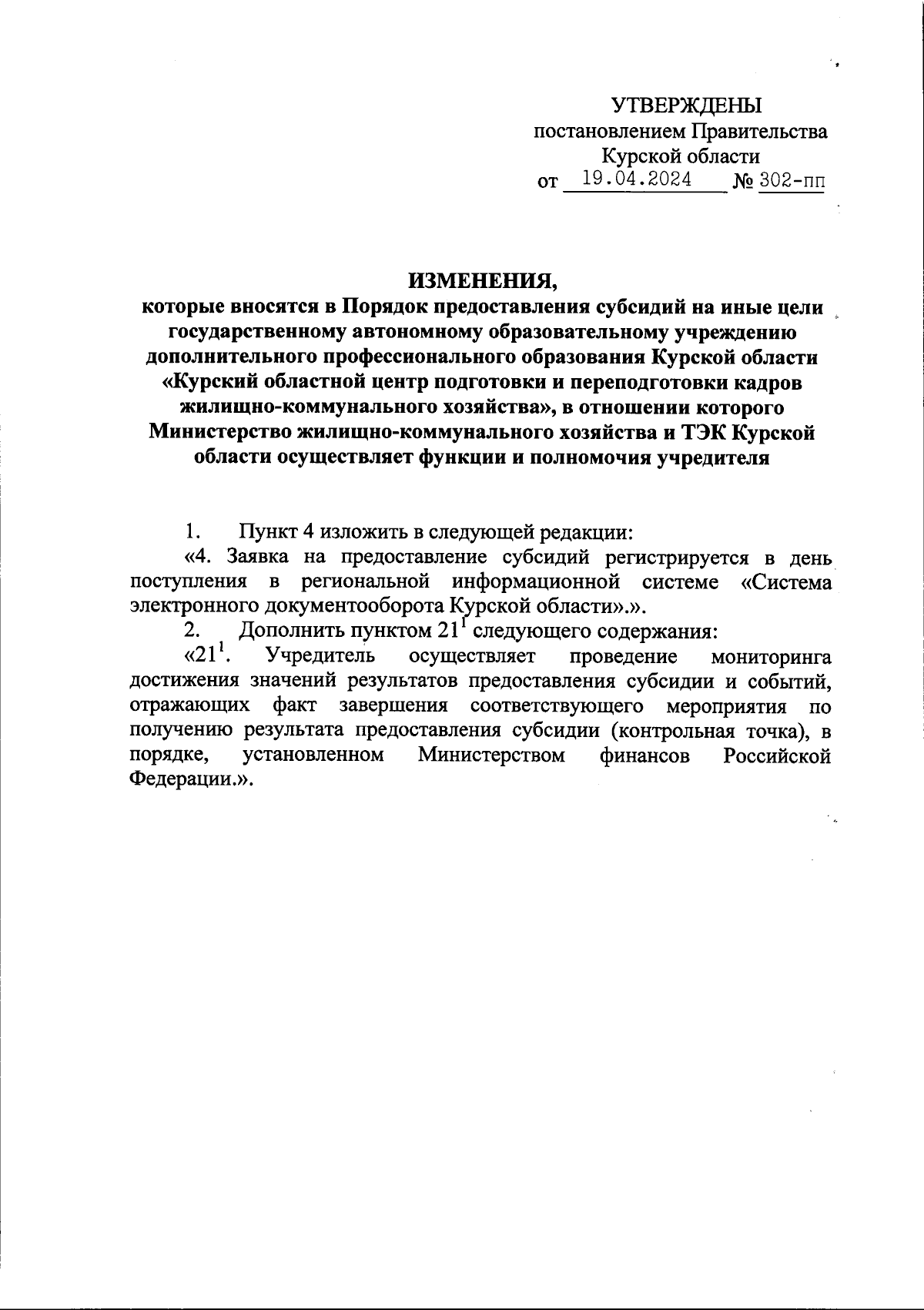 УТВЕРЖДЕНЫ
постановлением Правительства
Курской области
от 19.04.2024 № 302-пп

ИЗМЕНЕНИЯ,
которые вносятся в Порядок предоставления субсидий на иные цели государственному автономному образовательному учреждению дополнительного профессионального образования Курской области «Курский областной центр подготовки и переподготовки кадров жилищно-коммунального хозяйства», в отношении которого Министерство жилищно-коммунального хозяйства и ТЭК Курской области осуществляет функции и полномочия учредителя

1. Пункт 4 изложить в следующей редакции:
«4. Заявка на предоставление субсидий регистрируется в день поступления в региональной информационной системе «Система электронного документооборота Курской области».».
2. Дополнить пунктом $21^1$ следующего содержания:
«$21^1$. Учредитель осуществляет проведение мониторинга достижения значений результатов предоставления субсидии и событий, отражающих факт завершения соответствующего мероприятия по получению результата предоставления субсидии (контрольная точка), в порядке, установленном Министерством финансов Российской Федерации.».